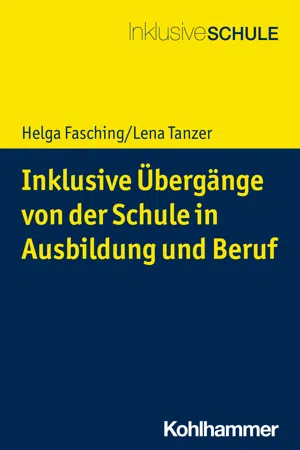 InklusiveSCHULE

Helga Fasching/Lena Tanzer

Inklusive Übergänge von der Schule in Ausbildung und Beruf

Kohlhammer